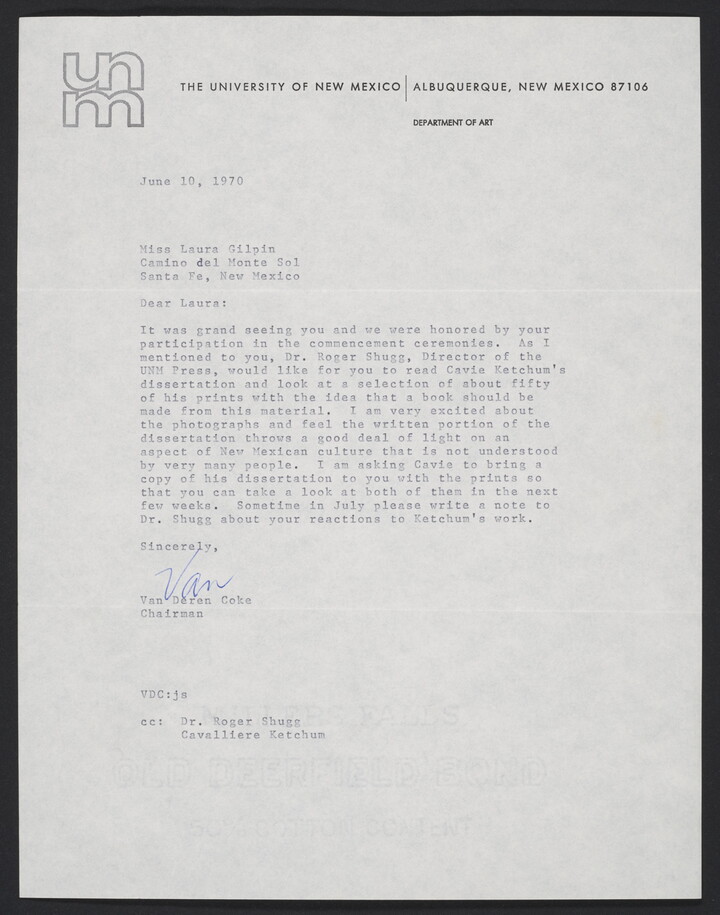 unm

THE UNIVERSITY OF NEW MEXICO | ALBUQUERQUE, NEW MEXICO 87106

DEPARTMENT OF ART

June 10, 1970

Miss Laura Gilpin
Camino del Monte Sol
Santa Fe, New Mexico

Dear Laura:

It was grand seeing you and we were honored by your participation in the commencement ceremonies. As I mentioned to you, Dr. Roger Shugg, Director of the UNM Press, would like for you to read Cavie Ketchum's dissertation and look at a selection of about fifty of his prints with the idea that a book should be made from this material. I am very excited about the photographs and feel the written portion of the dissertation throws a good deal of light on an aspect of New Mexican culture that is not understood by very many people. I am asking Cavie to bring a copy of his dissertation to you with the prints so that you can take a look at both of them in the next few weeks. Sometime in July please write a note to Dr. Shugg about your reactions to Ketchum's work.

Sincerely,

Van

Van Deren Coke
Chairman

VDC:js

cc: Dr. Roger Shugg
Cavalliere Ketchum

MILLERS FALLS
OLD DEERFIELD BOND
50% COTTON CONTENT